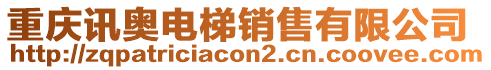 重庆讯奥电梯销售有限公司
http://zqpatriciacon2.cn.coovee.com